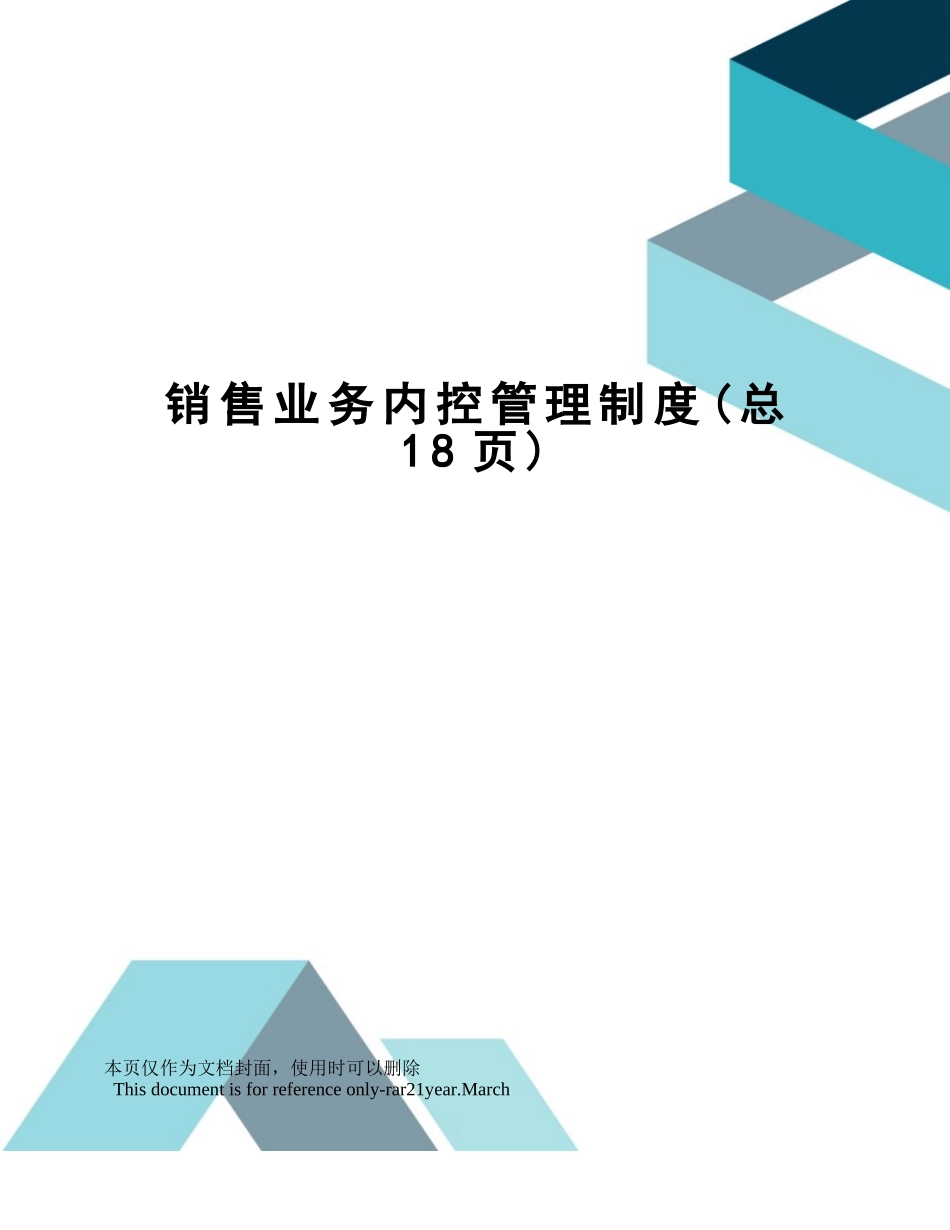 销售业务内控管理制度（总18页）

本页仅作为文档封面，使用时可以删除
This document is for reference only-rar21year.March